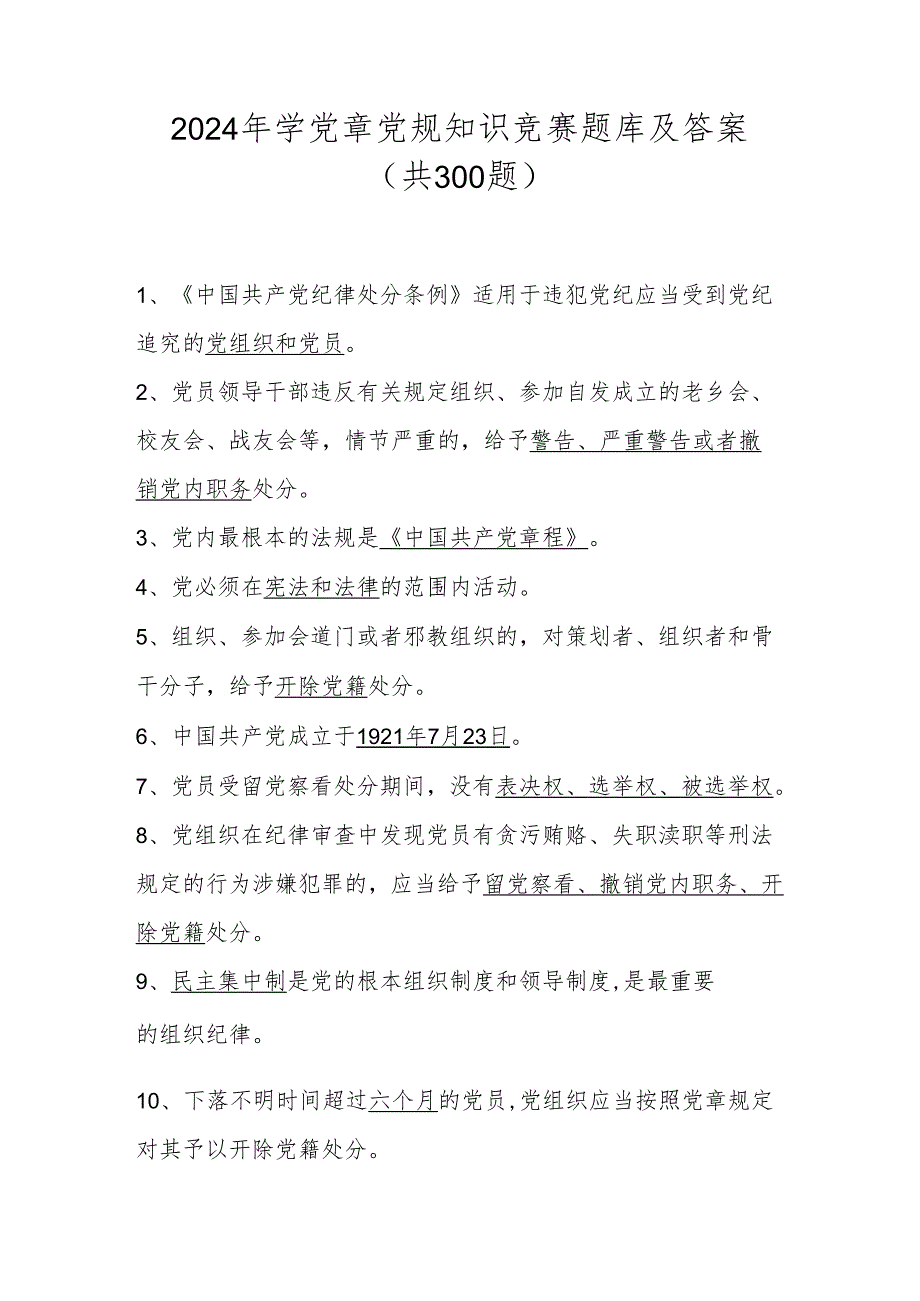 2024年学党章党规知识竞赛题库及答案
（共300题）

1、《中国共产党纪律处分条例》适用于违犯党纪应当受到党纪追究的党组织和党员。

2、党员领导干部违反有关规定组织、参加自发成立的老乡会、校友会、战友会等，情节严重的，给予警告、严重警告或者撤销党内职务处分。

3、党内最根本的法规是《中国共产党章程》。

4、党必须在宪法和法律的范围内活动。

5、组织、参加会道门或者邪教组织的，对策划者、组织者和骨干分子，给予开除党籍处分。

6、中国共产党成立于1921年7月23日。

7、党员受留党察看处分期间，没有表决权、选举权、被选举权。

8、党组织在纪律审查中发现党员有贪污贿赂、失职渎职等刑法规定的行为涉嫌犯罪的，应当给予留党察看、撤销党内职务、开除党籍处分。

9、民主集中制是党的根本组织制度和领导制度,是最重要的组织纪律。

10、下落不明时间超过六个月的党员,党组织应当按照党章规定对其予以开除党籍处分。